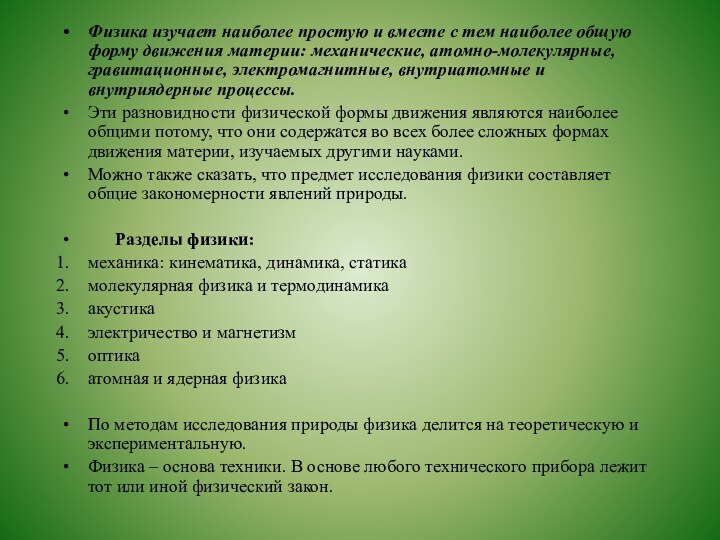 • Физика изучает наиболее простую и вместе с тем наиболее общую форму движения материи: механические, атомно-молекулярные, гравитационные, электромагнитные, внутриатомные и внутриядерные процессы.
• Эти разновидности физической формы движения являются наиболее общими потому, что они содержатся во всех более сложных формах движения материи, изучаемых другими науками.
• Можно также сказать, что предмет исследования физики составляет общие закономерности явлений природы.

• Разделы физики:
1. механика: кинематика, динамика, статика
2. молекулярная физика и термодинамика
3. акустика
4. электричество и магнетизм
5. оптика
6. атомная и ядерная физика

• По методам исследования природы физика делится на теоретическую и экспериментальную.
• Физика – основа техники. В основе любого технического прибора лежит тот или иной физический закон.